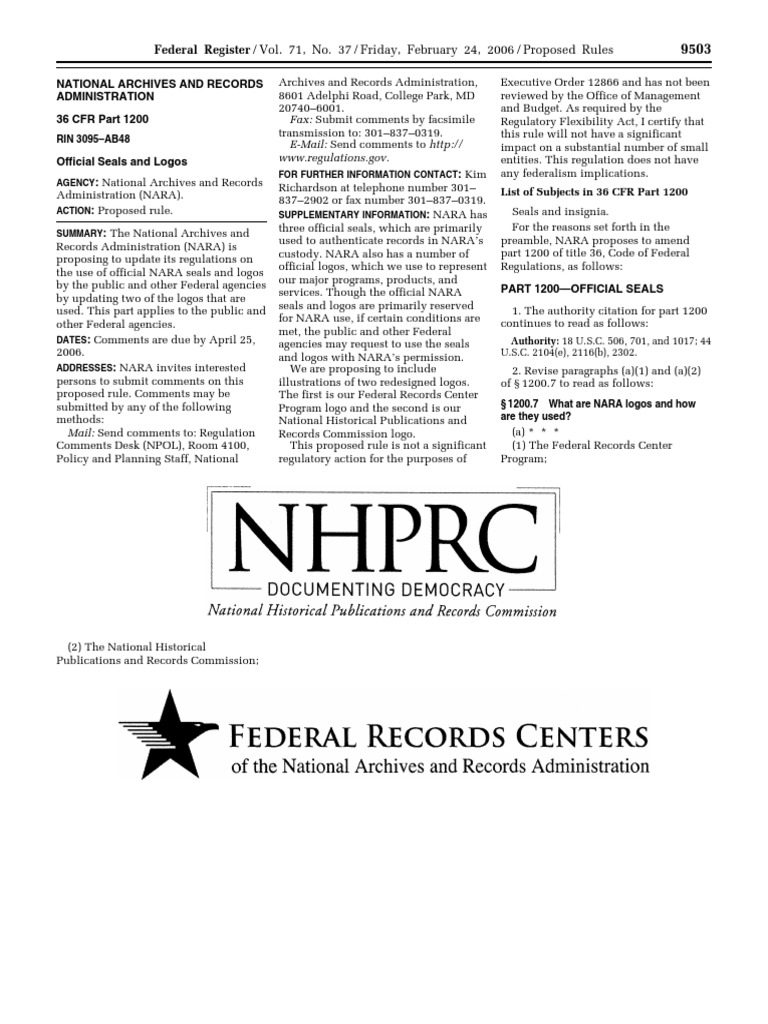 Federal Register / Vol. 71, No. 37 / Friday, February 24, 2006 / Proposed Rules 9503

NATIONAL ARCHIVES AND RECORDS ADMINISTRATION

36 CFR Part 1200

RIN 3095–AB48

Official Seals and Logos

AGENCY: National Archives and Records Administration (NARA).

ACTION: Proposed rule.

SUMMARY: The National Archives and Records Administration (NARA) is proposing to update its regulations on the use of official NARA seals and logos by the public and other Federal agencies by updating two of the logos that are used. This part applies to the public and other Federal agencies.

DATES: Comments are due by April 25, 2006.

ADDRESSES: NARA invites interested persons to submit comments on this proposed rule. Comments may be submitted by any of the following methods:

Mail: Send comments to: Regulation Comments Desk (NPOL), Room 4100, Policy and Planning Staff, National Archives and Records Administration, 8601 Adelphi Road, College Park, MD 20740–6001.

Fax: Submit comments by facsimile transmission to: 301–837–0319.

E-Mail: Send comments to http://www.regulations.gov.

FOR FURTHER INFORMATION CONTACT: Kim Richardson at telephone number 301–837–2902 or fax number 301–837–0319.

SUPPLEMENTARY INFORMATION: NARA has three official seals, which are primarily used to authenticate records in NARA's custody. NARA also has a number of official logos, which we use to represent our major programs, products, and services. Though the official NARA seals and logos are primarily reserved for NARA use, if certain conditions are met, the public and other Federal agencies may request to use the seals and logos with NARA's permission.

We are proposing to include illustrations of two redesigned logos. The first is our Federal Records Center Program logo and the second is our National Historical Publications and Records Commission logo.

This proposed rule is not a significant regulatory action for the purposes of Executive Order 12866 and has not been reviewed by the Office of Management and Budget. As required by the Regulatory Flexibility Act, I certify that this rule will not have a significant impact on a substantial number of small entities. This regulation does not have any federalism implications.

List of Subjects in 36 CFR Part 1200

Seals and insignia.

For the reasons set forth in the preamble, NARA proposes to amend part 1200 of title 36, Code of Federal Regulations, as follows:

PART 1200—OFFICIAL SEALS

1. The authority citation for part 1200 continues to read as follows:

Authority: 18 U.S.C. 506, 701, and 1017; 44 U.S.C. 2104(e), 2116(b), 2302.

2. Revise paragraphs (a)(1) and (a)(2) of § 1200.7 to read as follows:

§ 1200.7 What are NARA logos and how are they used?

(a) * * *

(1) The Federal Records Center Program;

NHPRC
DOCUMENTING DEMOCRACY
National Historical Publications and Records Commission

(2) The National Historical Publications and Records Commission;

FEDERAL RECORDS CENTERS
of the National Archives and Records Administration